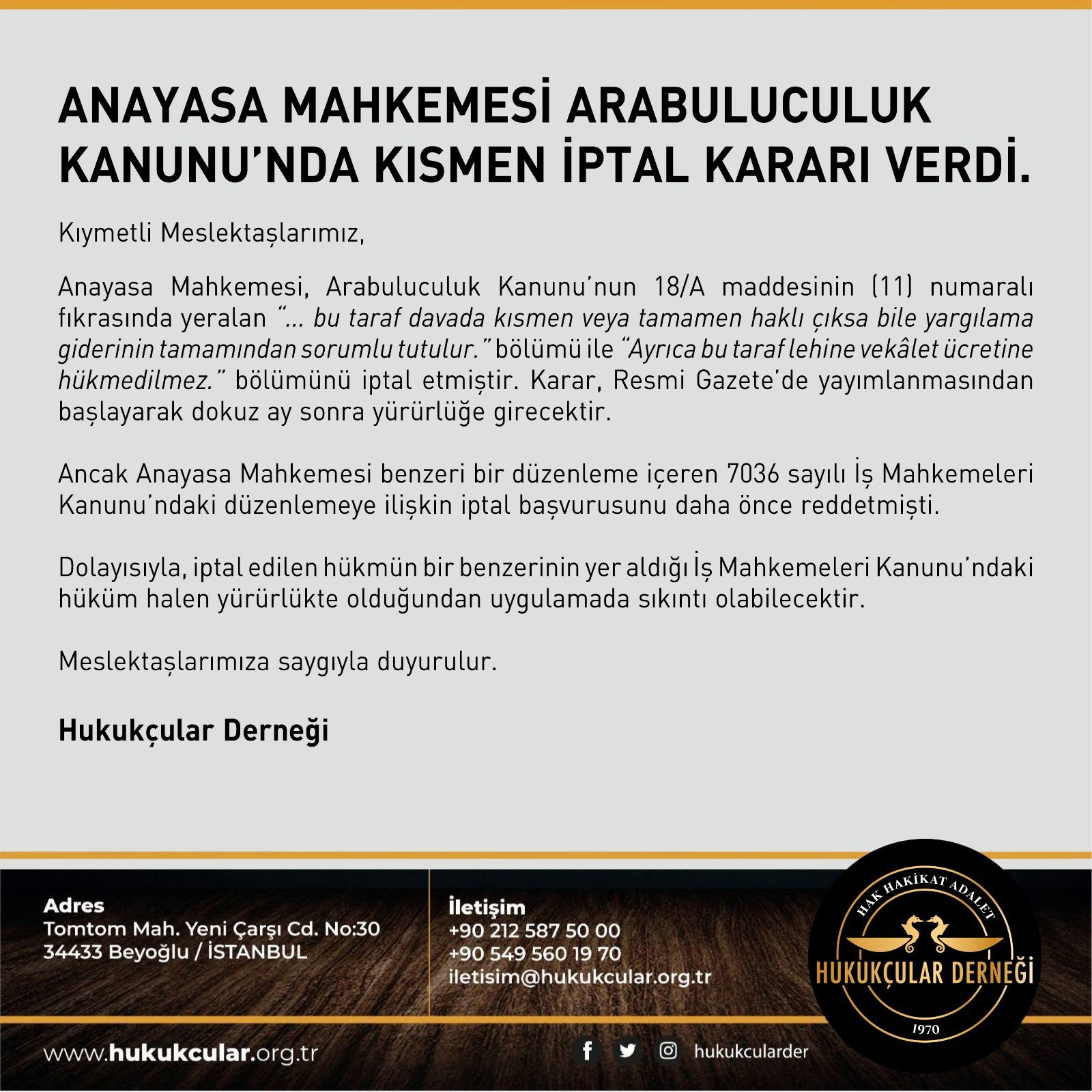 ANAYASA MAHKEMESİ ARABULUCULUK KANUNU'NDA KISMEN İPTAL KARARI VERDİ.

Kıymetli Meslektaşlarımız,

Anayasa Mahkemesi, Arabuluculuk Kanunu'nun 18/A maddesinin (11) numaralı fıkrasında yeralan "... bu taraf davada kısmen veya tamamen haklı çıksa bile yargılama giderinin tamamından sorumlu tutulur." bölümü ile "Ayrıca bu taraf lehine vekâlet ücretine hükmedilmez." bölümünü iptal etmiştir. Karar, Resmi Gazete'de yayımlanmasından başlayarak dokuz ay sonra yürürlüğe girecektir.

Ancak Anayasa Mahkemesi benzeri bir düzenleme içeren 7036 sayılı İş Mahkemeleri Kanunu'ndaki düzenlemeye ilişkin iptal başvurusunu daha önce reddetmişti.

Dolayısıyla, iptal edilen hükmün bir benzerinin yer aldığı İş Mahkemeleri Kanunu'ndaki hüküm halen yürürlükte olduğundan uygulamada sıkıntı olabilecektir.

Meslektaşlarımıza saygıyla duyurulur.

Hukukçular Derneği

Adres
Tomtom Mah. Yeni Çarşı Cd. No:30
34433 Beyoğlu / İSTANBUL

İletişim
+90 212 587 50 00
+90 549 560 19 70
iletisim@hukukcular.org.tr

HAK HAKİKAT ADALET
HUKUKÇULAR DERNEĞİ
1970

www.hukukcular.org.tr

hukukcularder